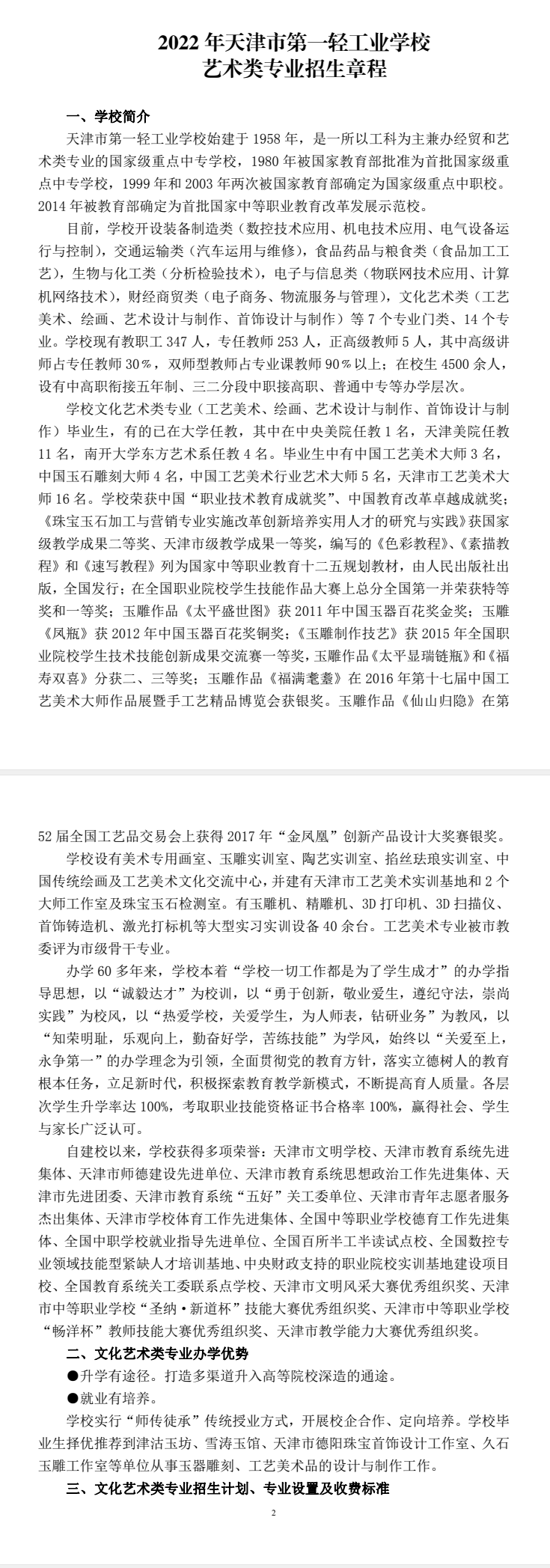 2022 年天津市第一轻工业学校
艺术类专业招生章程

一、学校简介

天津市第一轻工业学校始建于 1958 年，是一所以工科为主兼办经贸和艺术类专业的国家级重点中专学校，1980 年被国家教育部批准为首批国家级重点中专学校，1999 年和 2003 年两次被国家教育部确定为国家级重点中职校。2014 年被教育部确定为首批国家中等职业教育改革发展示范校。

目前，学校开设装备制造类（数控技术应用、机电技术应用、电气设备运行与控制），交通运输类（汽车运用与维修），食品药品与粮食类（食品加工工艺），生物与化工类（分析检验技术），电子与信息类（物联网技术应用、计算机网络技术），财经商贸类（电子商务、物流服务与管理），文化艺术类（工艺美术、绘画、艺术设计与制作、首饰设计与制作）等 7 个专业门类、14 个专业。学校现有教职工 347 人，专任教师 253 人，正高级教师 5 人，其中高级讲师占专任教师 30%，双师型教师占专业课教师 90%以上；在校生 4500 余人，设有中高职衔接五年制、三二分段中职接高职、普通中专等办学层次。

学校文化艺术类专业（工艺美术、绘画、艺术设计与制作、首饰设计与制作）毕业生，有的已在大学任教，其中在中央美院任教 1 名，天津美院任教 11 名，南开大学东方艺术系任教 4 名。毕业生中有中国工艺美术大师 3 名，中国玉石雕刻大师 4 名，中国工艺美术行业艺术大师 5 名，天津市工艺美术大师 16 名。学校荣获中国“职业技术教育成就奖”、中国教育改革卓越成就奖；《珠宝玉石加工与营销专业实施改革创新培养实用人才的研究与实践》获国家级教学成果二等奖、天津市级教学成果一等奖，编写的《色彩教程》、《素描教程》和《速写教程》列为国家中等职业教育十二五规划教材，由人民出版社出版，全国发行；在全国职业院校学生技能作品大赛上总分全国第一并荣获特等奖和一等奖；玉雕作品《太平盛世图》获 2011 年中国玉器百花奖金奖；玉雕《凤瓶》获 2012 年中国玉器百花奖铜奖；《玉雕制作技艺》获 2015 年全国职业院校学生技术技能创新成果交流赛一等奖，玉雕作品《太平显瑞链瓶》和《福寿双喜》分获二、三等奖；玉雕作品《福满耄耋》在 2016 年第十七届中国工艺美术大师作品展暨手工艺精品博览会获银奖。玉雕作品《仙山归隐》在第 52 届全国工艺品交易会上获得 2017 年“金凤凰”创新产品设计大奖赛银奖。

学校设有美术专用画室、玉雕实训室、陶艺实训室、掐丝珐琅实训室、中国传统绘画及工艺美术文化交流中心，并建有天津市工艺美术实训基地和 2 个大师工作室及珠宝玉石检测室。有玉雕机、精雕机、3D 打印机、3D 扫描仪、首饰铸造机、激光打标机等大型实习实训设备 40 余台。工艺美术专业被市教委评为市级骨干专业。

办学 60 多年来，学校本着“学校一切工作都是为了学生成才”的办学指导思想，以“诚毅达才”为校训，以“勇于创新，敬业爱生，遵纪守法，崇尚实践”为校风，以“热爱学校，关爱学生，为人师表，钻研业务”为教风，以“知荣明耻，乐观向上，勤奋好学，苦练技能”为学风，始终以“关爱至上，永争第一”的办学理念为引领，全面贯彻党的教育方针，落实立德树人的教育根本任务，立足新时代，积极探索教育教学新模式，不断提高育人质量。各层次学生升学率达 100%，考取职业技能资格证书合格率 100%，赢得社会、学生与家长广泛认可。

自建校以来，学校获得多项荣誉：天津市文明学校、天津市教育系统先进集体、天津市师德建设先进单位、天津市教育系统思想政治工作先进集体、天津市先进团委、天津市教育系统“五好”关工委单位、天津市青年志愿者服务杰出集体、天津市学校体育工作先进集体、全国中等职业学校德育工作先进集体、全国中职学校就业指导先进单位、全国百所半工半读试点校、全国数控专业领域技能型紧缺人才培训基地、中央财政支持的职业院校实训基地建设项目校、全国教育系统关工委联系点学校、天津市文明风采大赛优秀组织奖、天津市中等职业学校“圣纳·新道杯”技能大赛优秀组织奖、天津市中等职业学校“畅洋杯”教师技能大赛优秀组织奖、天津市教学能力大赛优秀组织奖。

二、文化艺术类专业办学优势

●升学有途径。打造多渠道升入高等院校深造的通途。

●就业有培养。

学校实行“师传徒承”传统授业方式，开展校企合作、定向培养。学校毕业生择优推荐到津沽玉坊、雪涛玉馆、天津市德阳珠宝首饰设计工作室、久石玉雕工作室等单位从事玉器雕刻、工艺美术品的设计与制作工作。

三、文化艺术类专业招生计划、专业设置及收费标准

2